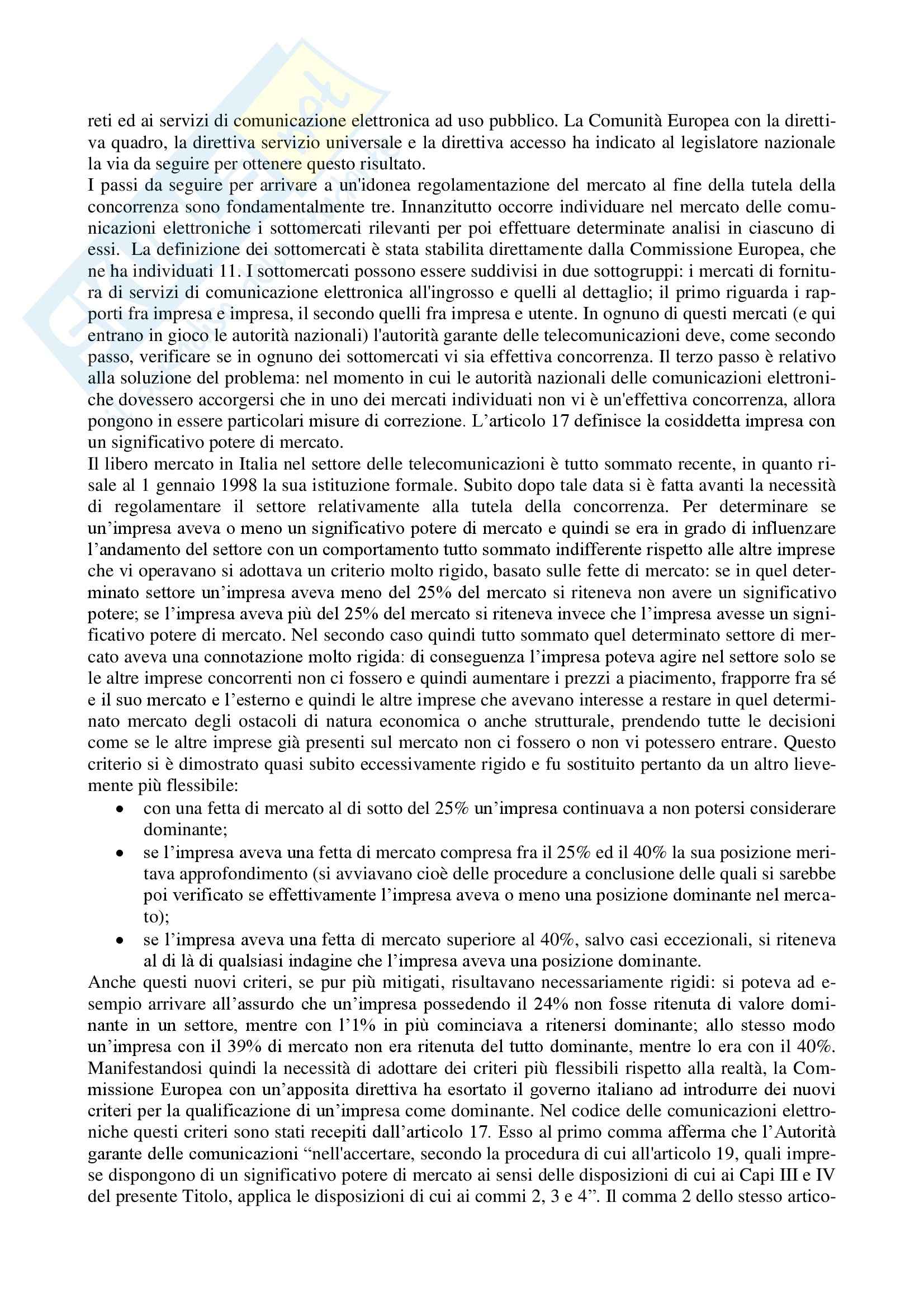 reti ed ai servizi di comunicazione elettronica ad uso pubblico. La Comunità Europea con la direttiva quadro, la direttiva servizio universale e la direttiva accesso ha indicato al legislatore nazionale la via da seguire per ottenere questo risultato.
I passi da seguire per arrivare a un'idonea regolamentazione del mercato al fine della tutela della concorrenza sono fondamentalmente tre. Innanzitutto occorre individuare nel mercato delle comunicazioni elettroniche i sottomercati rilevanti per poi effettuare determinate analisi in ciascuno di essi. La definizione dei sottomercati è stata stabilita direttamente dalla Commissione Europea, che ne ha individuati 11. I sottomercati possono essere suddivisi in due sottogruppi: i mercati di fornitura di servizi di comunicazione elettronica all'ingrosso e quelli al dettaglio; il primo riguarda i rapporti fra impresa e impresa, il secondo quelli fra impresa e utente. In ognuno di questi mercati (e qui entrano in gioco le autorità nazionali) l'autorità garante delle telecomunicazioni deve, come secondo passo, verificare se in ognuno dei sottomercati vi sia effettiva concorrenza. Il terzo passo è relativo alla soluzione del problema: nel momento in cui le autorità nazionali delle comunicazioni elettroniche dovessero accorgersi che in uno dei mercati individuati non vi è un'effettiva concorrenza, allora pongono in essere particolari misure di correzione. L'articolo 17 definisce la cosiddetta impresa con un significativo potere di mercato.
Il libero mercato in Italia nel settore delle telecomunicazioni è tutto sommato recente, in quanto risale al 1 gennaio 1998 la sua istituzione formale. Subito dopo tale data si è fatta avanti la necessità di regolamentare il settore relativamente alla tutela della concorrenza. Per determinare se un'impresa aveva o meno un significativo potere di mercato e quindi se era in grado di influenzare l'andamento del settore con un comportamento tutto sommato indifferente rispetto alle altre imprese che vi operavano si adottava un criterio molto rigido, basato sulle fette di mercato: se in quel determinato settore un'impresa aveva meno del 25% del mercato si riteneva non avere un significativo potere; se l'impresa aveva più del 25% del mercato si riteneva invece che l'impresa avesse un significativo potere di mercato. Nel secondo caso quindi tutto sommato quel determinato settore di mercato aveva una connotazione molto rigida: di conseguenza l'impresa poteva agire nel settore solo se le altre imprese concorrenti non ci fossero e quindi aumentare i prezzi a piacimento, frapporre fra sé e il suo mercato e l'esterno e quindi le altre imprese che avevano interesse a restare in quel determinato mercato degli ostacoli di natura economica o anche strutturale, prendendo tutte le decisioni come se le altre imprese già presenti sul mercato non ci fossero o non vi potessero entrare. Questo criterio si è dimostrato quasi subito eccessivamente rigido e fu sostituito pertanto da un altro lievemente più flessibile:
• con una fetta di mercato al di sotto del 25% un'impresa continuava a non potersi considerare dominante;
• se l'impresa aveva una fetta di mercato compresa fra il 25% ed il 40% la sua posizione meritava approfondimento (si avviavano cioè delle procedure a conclusione delle quali si sarebbe poi verificato se effettivamente l'impresa aveva o meno una posizione dominante nel mercato);
• se l'impresa aveva una fetta di mercato superiore al 40%, salvo casi eccezionali, si riteneva al di là di qualsiasi indagine che l'impresa aveva una posizione dominante.
Anche questi nuovi criteri, se pur più mitigati, risultavano necessariamente rigidi: si poteva ad esempio arrivare all'assurdo che un'impresa possedendo il 24% non fosse ritenuta di valore dominante in un settore, mentre con l'1% in più cominciava a ritenersi dominante; allo stesso modo un'impresa con il 39% di mercato non era ritenuta del tutto dominante, mentre lo era con il 40%. Manifestandosi quindi la necessità di adottare dei criteri più flessibili rispetto alla realtà, la Commissione Europea con un'apposita direttiva ha esortato il governo italiano ad introdurre dei nuovi criteri per la qualificazione di un'impresa come dominante. Nel codice delle comunicazioni elettroniche questi criteri sono stati recepiti dall'articolo 17. Esso al primo comma afferma che l'Autorità garante delle comunicazioni "nell'accertare, secondo la procedura di cui all'articolo 19, quali imprese dispongono di un significativo potere di mercato ai sensi delle disposizioni di cui ai Capi III e IV del presente Titolo, applica le disposizioni di cui ai commi 2, 3 e 4". Il comma 2 dello stesso artico-